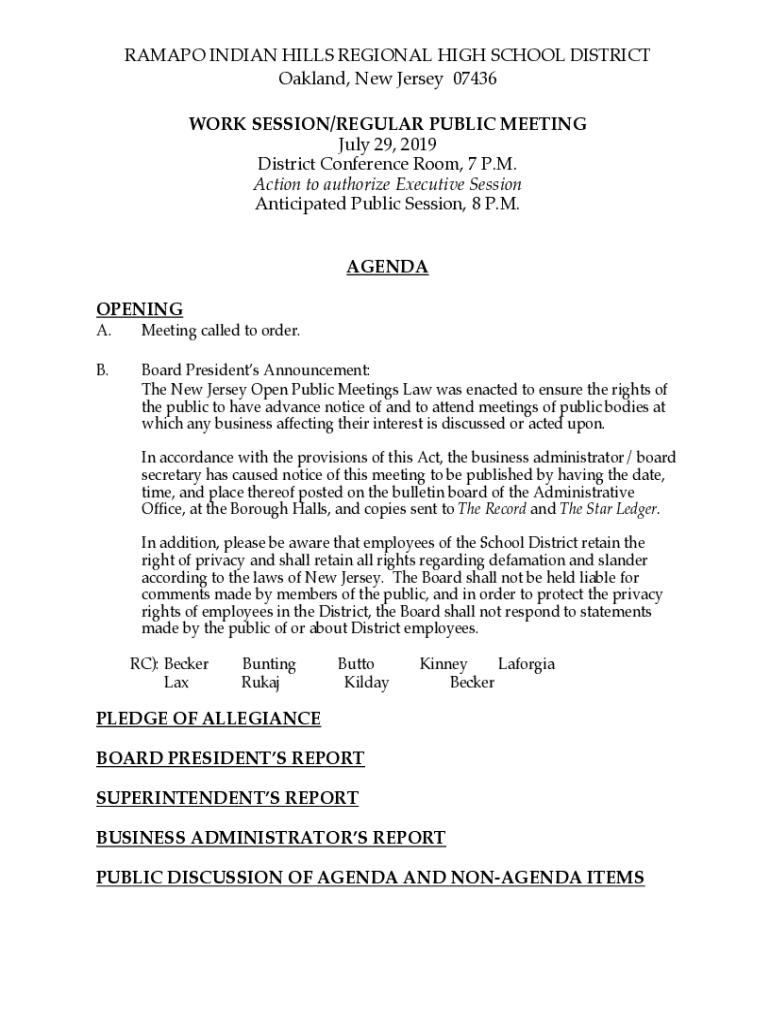 RAMAPO INDIAN HILLS REGIONAL HIGH SCHOOL DISTRICT
Oakland, New Jersey 07436

WORK SESSION/REGULAR PUBLIC MEETING
July 29, 2019
District Conference Room, 7 P.M.
Action to authorize Executive Session
Anticipated Public Session, 8 P.M.

AGENDA

OPENING
A. Meeting called to order.

B. Board President's Announcement:
The New Jersey Open Public Meetings Law was enacted to ensure the rights of the public to have advance notice of and to attend meetings of public bodies at which any business affecting their interest is discussed or acted upon.

In accordance with the provisions of this Act, the business administrator / board secretary has caused notice of this meeting to be published by having the date, time, and place thereof posted on the bulletin board of the Administrative Office, at the Borough Halls, and copies sent to The Record and The Star Ledger.

In addition, please be aware that employees of the School District retain the right of privacy and shall retain all rights regarding defamation and slander according to the laws of New Jersey. The Board shall not be held liable for comments made by members of the public, and in order to protect the privacy rights of employees in the District, the Board shall not respond to statements made by the public of or about District employees.

RC): Becker Bunting Butto Kinney Laforgia
Lax Rukaj Kilday Becker

PLEDGE OF ALLEGIANCE

BOARD PRESIDENT'S REPORT

SUPERINTENDENT'S REPORT

BUSINESS ADMINISTRATOR'S REPORT

PUBLIC DISCUSSION OF AGENDA AND NON-AGENDA ITEMS